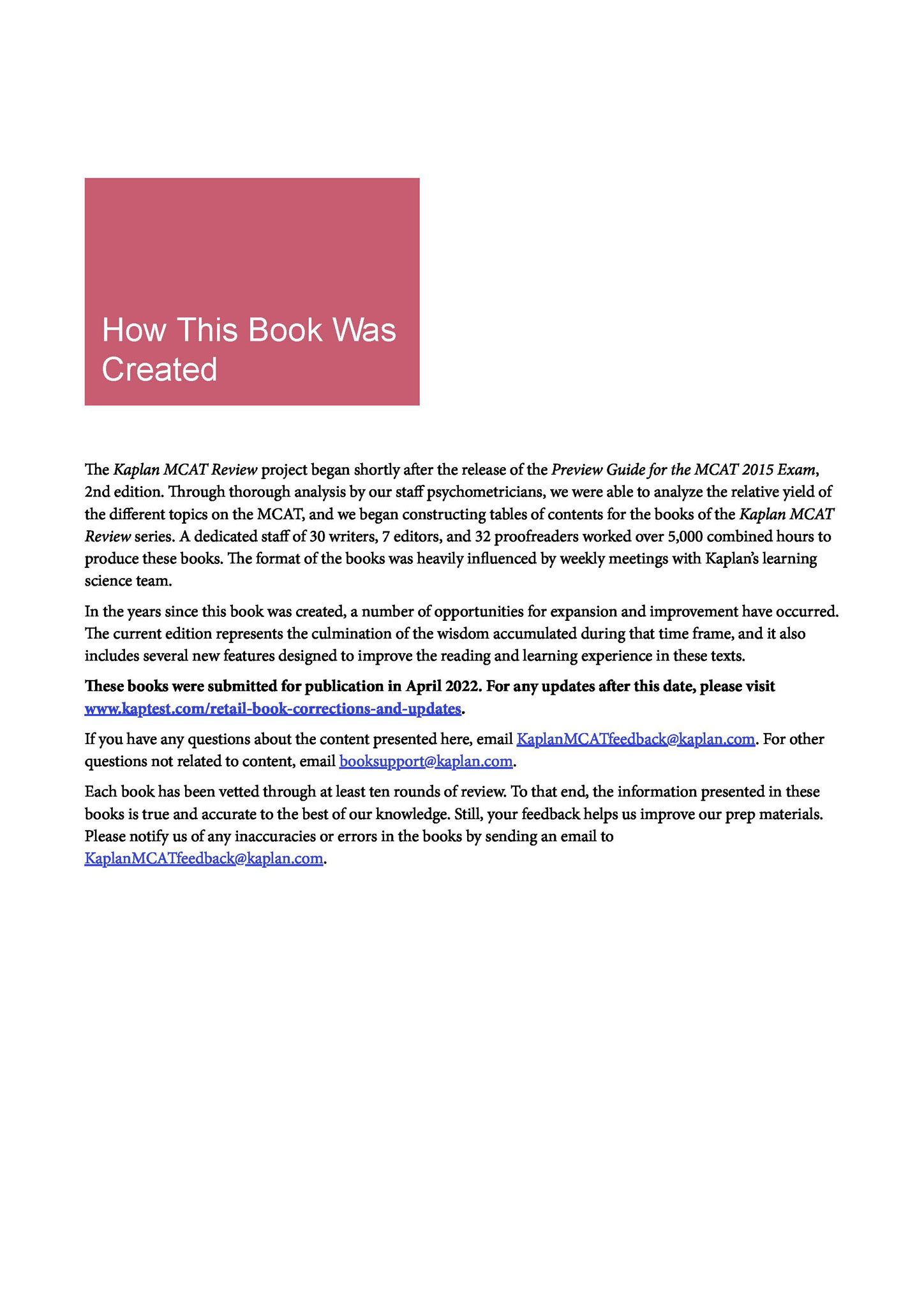 How This Book Was Created

The Kaplan MCAT Review project began shortly after the release of the Preview Guide for the MCAT 2015 Exam, 2nd edition. Through thorough analysis by our staff psychometricians, we were able to analyze the relative yield of the different topics on the MCAT, and we began constructing tables of contents for the books of the Kaplan MCAT Review series. A dedicated staff of 30 writers, 7 editors, and 32 proofreaders worked over 5,000 combined hours to produce these books. The format of the books was heavily influenced by weekly meetings with Kaplan's learning science team.

In the years since this book was created, a number of opportunities for expansion and improvement have occurred. The current edition represents the culmination of the wisdom accumulated during that time frame, and it also includes several new features designed to improve the reading and learning experience in these texts.

These books were submitted for publication in April 2022. For any updates after this date, please visit www.kaptest.com/retail-book-corrections-and-updates.

If you have any questions about the content presented here, email KaplanMCATfeedback@kaplan.com. For other questions not related to content, email booksupport@kaplan.com.

Each book has been vetted through at least ten rounds of review. To that end, the information presented in these books is true and accurate to the best of our knowledge. Still, your feedback helps us improve our prep materials. Please notify us of any inaccuracies or errors in the books by sending an email to KaplanMCATfeedback@kaplan.com.